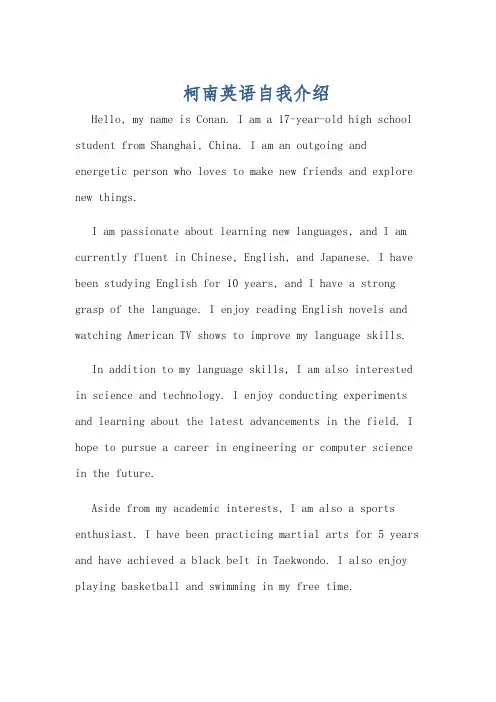 柯南英语自我介绍

Hello, my name is Conan. I am a 17-year-old high school student from Shanghai, China. I am an outgoing and energetic person who loves to make new friends and explore new things.

I am passionate about learning new languages, and I am currently fluent in Chinese, English, and Japanese. I have been studying English for 10 years, and I have a strong grasp of the language. I enjoy reading English novels and watching American TV shows to improve my language skills.

In addition to my language skills, I am also interested in science and technology. I enjoy conducting experiments and learning about the latest advancements in the field. I hope to pursue a career in engineering or computer science in the future.

Aside from my academic interests, I am also a sports enthusiast. I have been practicing martial arts for 5 years and have achieved a black belt in Taekwondo. I also enjoy playing basketball and swimming in my free time.